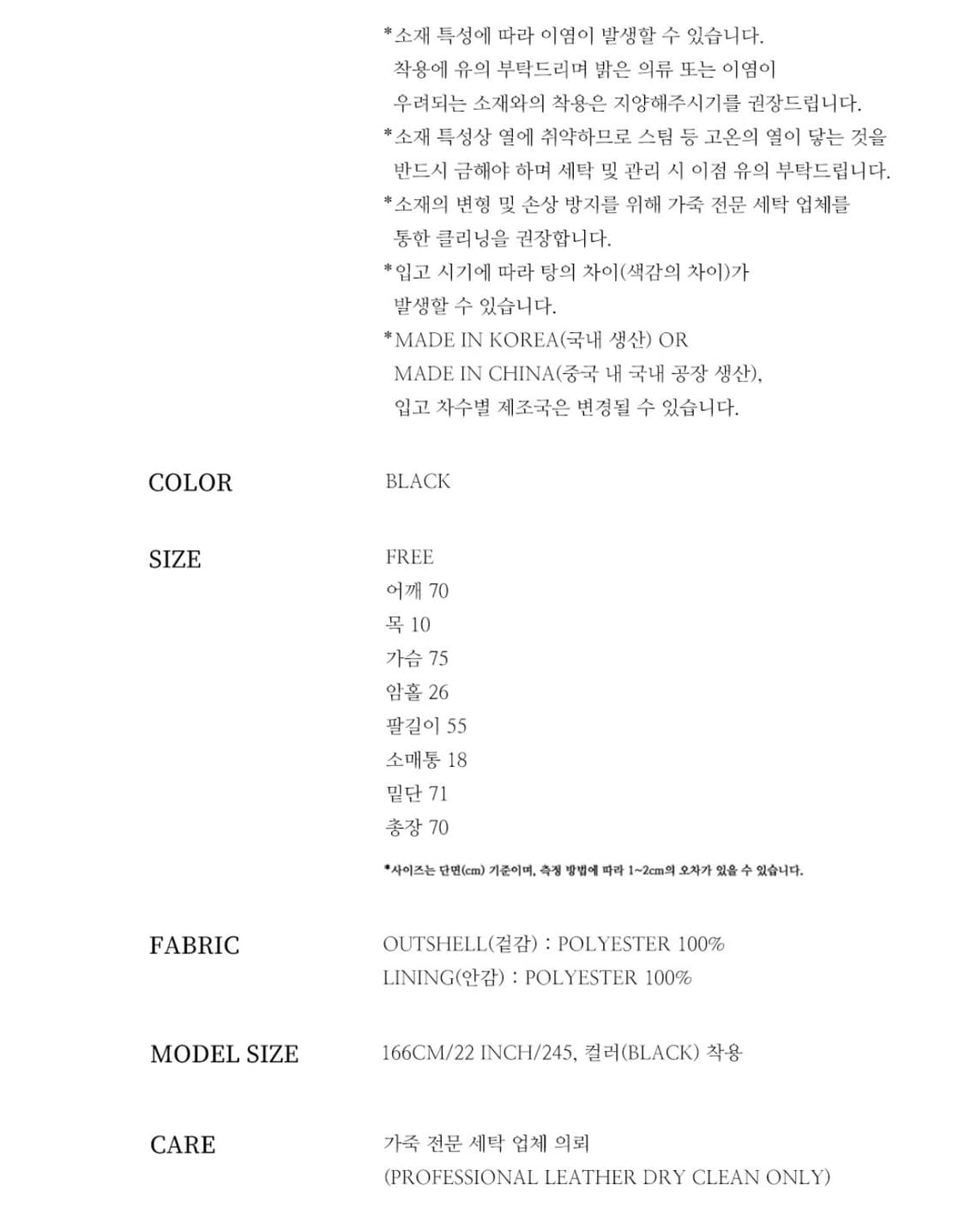 *소재 특성에 따라 이염이 발생할 수 있습니다.
착용에 유의 부탁드리며 밝은 의류 또는 이염이
우려되는 소재와의 착용은 지양해주시기를 권장드립니다.
*소재 특성상 열에 취약하므로 스팀 등 고온의 열이 닿는 것을
반드시 금해야 하며 세탁 및 관리 시 이점 유의 부탁드립니다.
*소재의 변형 및 손상 방지를 위해 가죽 전문 세탁 업체를
통한 클리닝을 권장합니다.
*입고 시기에 따라 탕의 차이(색감의 차이)가
발생할 수 있습니다.
*MADE IN KOREA(국내 생산) OR
MADE IN CHINA(중국 내 국내 공장 생산),
입고 차수별 제조국은 변경될 수 있습니다.

COLOR
BLACK

SIZE
FREE
어깨 70
목 10
가슴 75
암홀 26
팔길이 55
소매통 18
밑단 71
총장 70

*사이즈는 단면(cm) 기준이며, 측정 방법에 따라 1~2cm의 오차가 있을 수 있습니다.

FABRIC
OUTSHELL(겉감) : POLYESTER 100%
LINING(안감) : POLYESTER 100%

MODEL SIZE
166CM/22 INCH/245, 컬러(BLACK) 착용

CARE
가죽 전문 세탁 업체 의뢰
(PROFESSIONAL LEATHER DRY CLEAN ONLY)